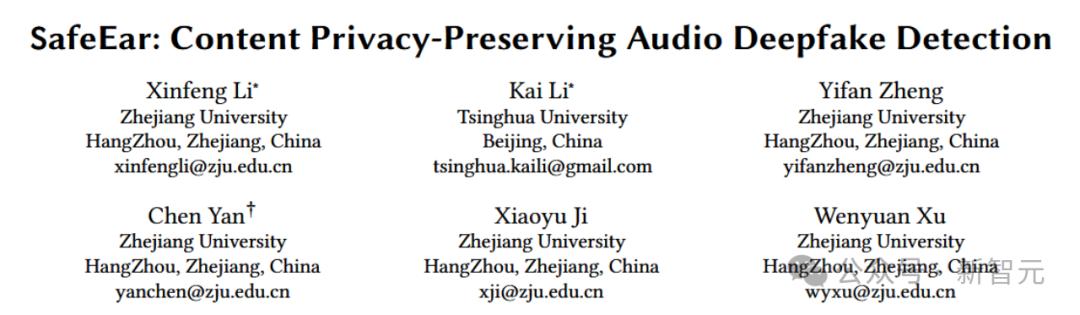 SafeEar: Content Privacy-Preserving Audio Deepfake Detection

Xinfeng Li*
Zhejiang University
HangZhou, Zhejiang, China
xinfengli@zju.edu.cn

Kai Li*
Tsinghua University
Beijing, China
tsinghua.kaili@gmail.com

Yifan Zheng
Zhejiang University
HangZhou, Zhejiang, China
yifanzheng@zju.edu.cn

Chen Yan†
Zhejiang University
HangZhou, Zhejiang, China
yanchen@zju.edu.cn

Xiaoyu Ji
Zhejiang University
HangZhou, Zhejiang, China
xji@zju.edu.cn

Wenyuan Xu
Zhejiang University
HangZhou, Zhejiang, China
wyxu@zju.edu.cn

公众号 · 新智元